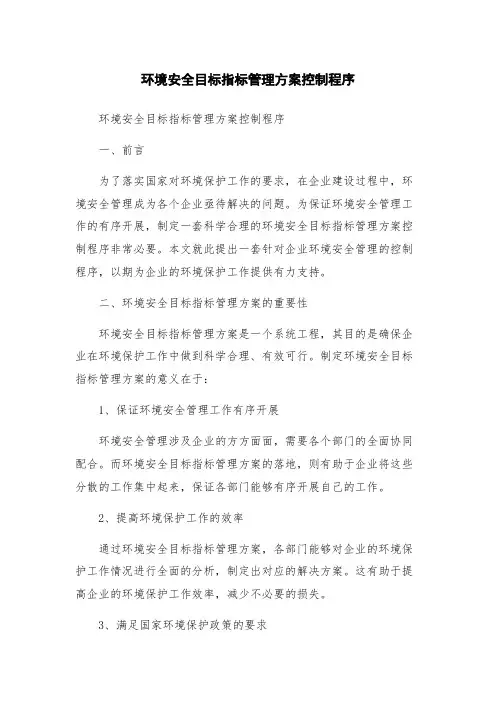 环境安全目标指标管理方案控制程序

环境安全目标指标管理方案控制程序

一、前言

为了落实国家对环境保护工作的要求，在企业建设过程中，环境安全管理成为各个企业亟待解决的问题。为保证环境安全管理工作的有序开展，制定一套科学合理的环境安全目标指标管理方案控制程序非常必要。本文就此提出一套针对企业环境安全管理的控制程序，以期为企业的环境保护工作提供有力支持。

二、环境安全目标指标管理方案的重要性

环境安全目标指标管理方案是一个系统工程，其目的是确保企业在环境保护工作中做到科学合理、有效可行。制定环境安全目标指标管理方案的意义在于：

1、保证环境安全管理工作有序开展

环境安全管理涉及企业的方方面面，需要各个部门的全面协同配合。而环境安全目标指标管理方案的落地，则有助于企业将这些分散的工作集中起来，保证各部门能够有序开展自己的工作。

2、提高环境保护工作的效率

通过环境安全目标指标管理方案，各部门能够对企业的环境保护工作情况进行全面的分析，制定出对应的解决方案。这有助于提高企业的环境保护工作效率，减少不必要的损失。

3、满足国家环境保护政策的要求